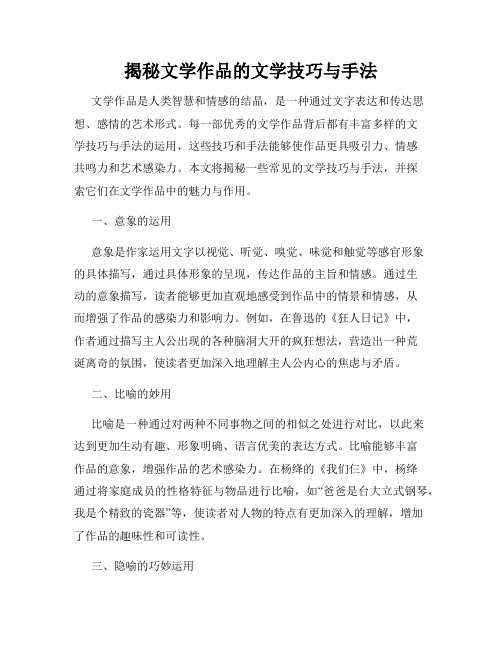 揭秘文学作品的文学技巧与手法

文学作品是人类智慧和情感的结晶，是一种通过文字表达和传达思想、感情的艺术形式。每一部优秀的文学作品背后都有丰富多样的文学技巧与手法的运用，这些技巧和手法能够使作品更具吸引力、情感共鸣力和艺术感染力。本文将揭秘一些常见的文学技巧与手法，并探索它们在文学作品中的魅力与作用。

一、意象的运用

意象是作家运用文字以视觉、听觉、嗅觉、味觉和触觉等感官形象的具体描写，通过具体形象的呈现，传达作品的主旨和情感。通过生动的意象描写，读者能够更加直观地感受到作品中的情景和情感，从而增强了作品的感染力和影响力。例如，在鲁迅的《狂人日记》中，作者通过描写主人公出现的各种脑洞大开的疯狂想法，营造出一种荒诞离奇的氛围，使读者更加深入地理解主人公内心的焦虑与矛盾。

二、比喻的妙用

比喻是一种通过对两种不同事物之间的相似之处进行对比，以此来达到更加生动有趣、形象明确、语言优美的表达方式。比喻能够丰富作品的意象，增强作品的艺术感染力。在杨绛的《我们仨》中，杨绛通过将家庭成员的性格特征与物品进行比喻，如“爸爸是台大立式钢琴，我是个精致的瓷器”等，使读者对人物的特点有更加深入的理解，增加了作品的趣味性和可读性。

三、隐喻的巧妙运用